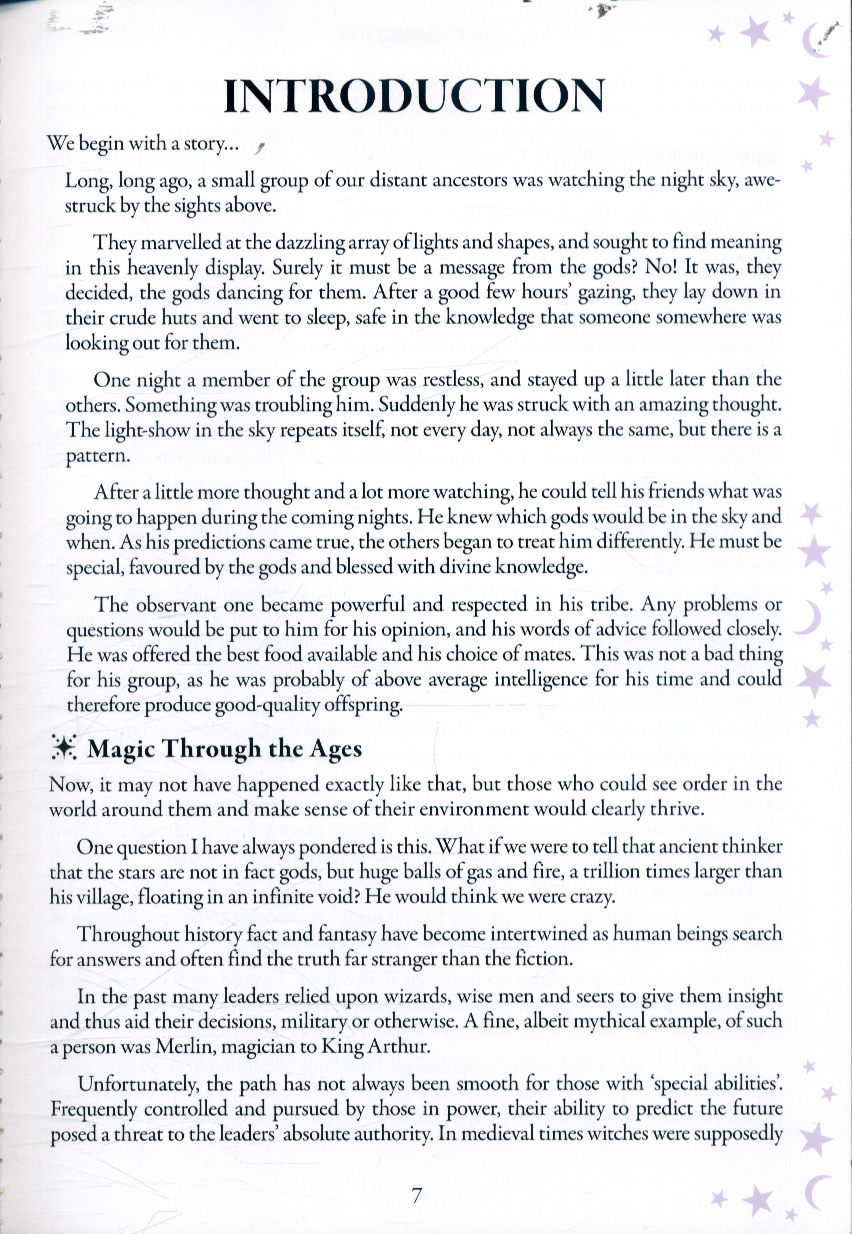 INTRODUCTION

We begin with a story...

Long, long ago, a small group of our distant ancestors was watching the night sky, awestruck by the sights above.

They marvelled at the dazzling array of lights and shapes, and sought to find meaning in this heavenly display. Surely it must be a message from the gods? No! It was, they decided, the gods dancing for them. After a good few hours' gazing, they lay down in their crude huts and went to sleep, safe in the knowledge that someone somewhere was looking out for them.

One night a member of the group was restless, and stayed up a little later than the others. Something was troubling him. Suddenly he was struck with an amazing thought. The light-show in the sky repeats itself, not every day, not always the same, but there is a pattern.

After a little more thought and a lot more watching, he could tell his friends what was going to happen during the coming nights. He knew which gods would be in the sky and when. As his predictions came true, the others began to treat him differently. He must be special, favoured by the gods and blessed with divine knowledge.

The observant one became powerful and respected in his tribe. Any problems or questions would be put to him for his opinion, and his words of advice followed closely. He was offered the best food available and his choice of mates. This was not a bad thing for his group, as he was probably of above average intelligence for his time and could therefore produce good-quality offspring.

Magic Through the Ages

Now, it may not have happened exactly like that, but those who could see order in the world around them and make sense of their environment would clearly thrive.

One question I have always pondered is this. What if we were to tell that ancient thinker that the stars are not in fact gods, but huge balls of gas and fire, a trillion times larger than his village, floating in an infinite void? He would think we were crazy.

Throughout history fact and fantasy have become intertwined as human beings search for answers and often find the truth far stranger than the fiction.

In the past many leaders relied upon wizards, wise men and seers to give them insight and thus aid their decisions, military or otherwise. A fine, albeit mythical example, of such a person was Merlin, magician to King Arthur.

Unfortunately, the path has not always been smooth for those with 'special abilities'. Frequently controlled and pursued by those in power, their ability to predict the future posed a threat to the leaders' absolute authority. In medieval times witches were supposedly

7